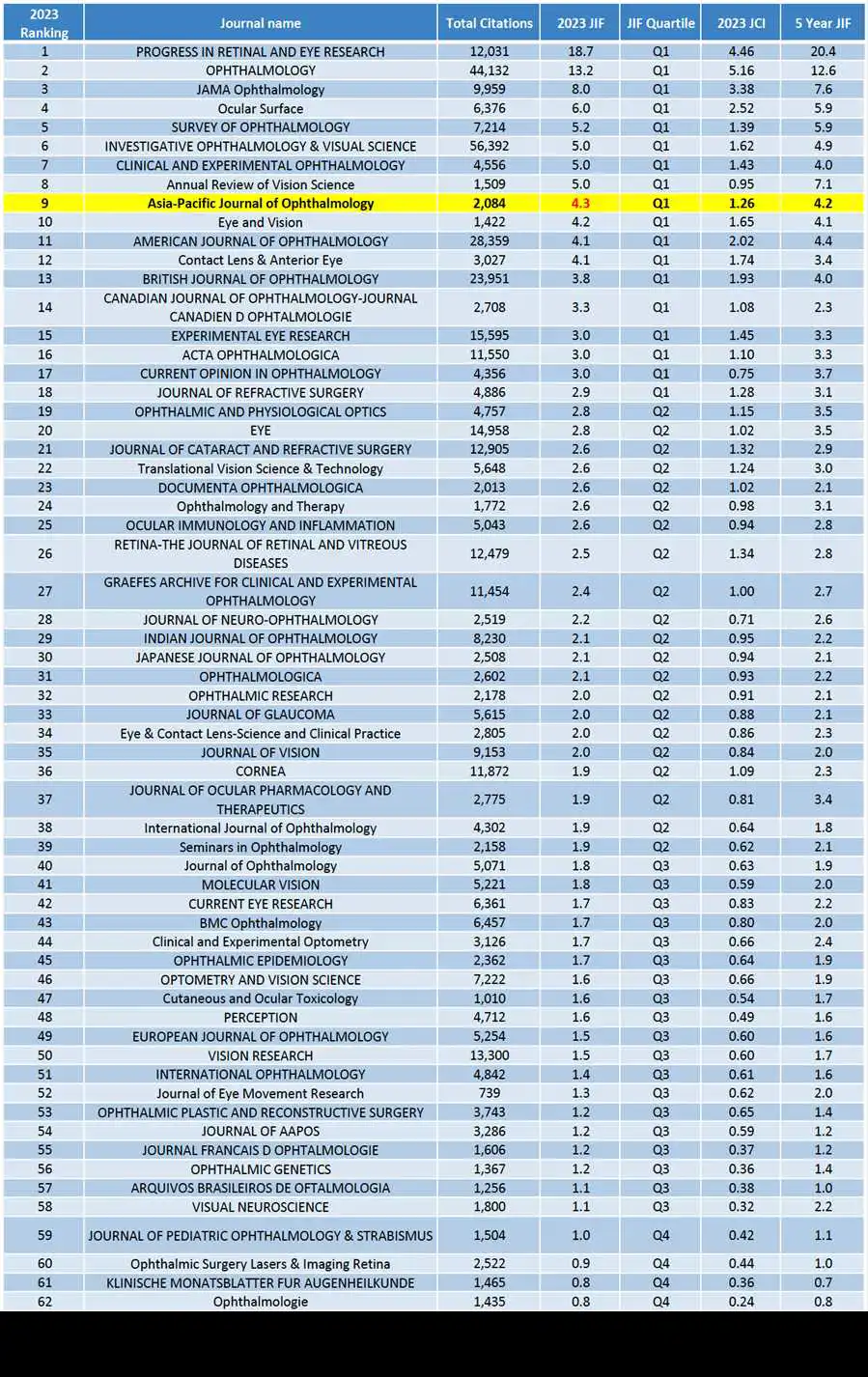 | 2023 Ranking | Journal name | Total Citations | 2023 JIF | JIF Quartile | 2023 JCI | 5 Year JIF |
|---|---|---|---|---|---|---|
| 1 | PROGRESS IN RETINAL AND EYE RESEARCH | 12,031 | 18.7 | Q1 | 4.46 | 20.4 |
| 2 | OPHTHALMOLOGY | 44,132 | 13.2 | Q1 | 5.16 | 12.6 |
| 3 | JAMA Ophthalmology | 9,959 | 8.0 | Q1 | 3.38 | 7.6 |
| 4 | Ocular Surface | 6,376 | 6.0 | Q1 | 2.52 | 5.9 |
| 5 | SURVEY OF OPHTHALMOLOGY | 7,214 | 5.2 | Q1 | 1.39 | 5.9 |
| 6 | INVESTIGATIVE OPHTHALMOLOGY & VISUAL SCIENCE | 56,392 | 5.0 | Q1 | 1.62 | 4.9 |
| 7 | CLINICAL AND EXPERIMENTAL OPHTHALMOLOGY | 4,556 | 5.0 | Q1 | 1.43 | 4.0 |
| 8 | Annual Review of Vision Science | 1,509 | 5.0 | Q1 | 0.95 | 7.1 |
| 9 | Asia-Pacific Journal of Ophthalmology | 2,084 | 4.3 | Q1 | 1.26 | 4.2 |
| 10 | Eye and Vision | 1,422 | 4.2 | Q1 | 1.65 | 4.1 |
| 11 | AMERICAN JOURNAL OF OPHTHALMOLOGY | 28,359 | 4.1 | Q1 | 2.02 | 4.4 |
| 12 | Contact Lens & Anterior Eye | 3,027 | 4.1 | Q1 | 1.74 | 3.4 |
| 13 | BRITISH JOURNAL OF OPHTHALMOLOGY | 23,951 | 3.8 | Q1 | 1.93 | 4.0 |
| 14 | CANADIAN JOURNAL OF OPHTHALMOLOGY-JOURNAL CANADIEN D OPHTALMOLOGIE | 2,708 | 3.3 | Q1 | 1.08 | 2.3 |
| 15 | EXPERIMENTAL EYE RESEARCH | 15,595 | 3.0 | Q1 | 1.45 | 3.3 |
| 16 | ACTA OPHTHALMOLOGICA | 11,550 | 3.0 | Q1 | 1.10 | 3.3 |
| 17 | CURRENT OPINION IN OPHTHALMOLOGY | 4,356 | 3.0 | Q1 | 0.75 | 3.7 |
| 18 | JOURNAL OF REFRACTIVE SURGERY | 4,886 | 2.9 | Q1 | 1.28 | 3.1 |
| 19 | OPHTHALMIC AND PHYSIOLOGICAL OPTICS | 4,757 | 2.8 | Q2 | 1.15 | 3.5 |
| 20 | EYE | 14,958 | 2.8 | Q2 | 1.02 | 3.5 |
| 21 | JOURNAL OF CATARACT AND REFRACTIVE SURGERY | 12,905 | 2.6 | Q2 | 1.32 | 2.9 |
| 22 | Translational Vision Science & Technology | 5,648 | 2.6 | Q2 | 1.24 | 3.0 |
| 23 | DOCUMENTA OPHTHALMOLOGICA | 2,013 | 2.6 | Q2 | 1.02 | 2.1 |
| 24 | Ophthalmology and Therapy | 1,772 | 2.6 | Q2 | 0.98 | 3.1 |
| 25 | OCULAR IMMUNOLOGY AND INFLAMMATION | 5,043 | 2.6 | Q2 | 0.94 | 2.8 |
| 26 | RETINA-THE JOURNAL OF RETINAL AND VITREOUS DISEASES | 12,479 | 2.5 | Q2 | 1.34 | 2.8 |
| 27 | GRAEFES ARCHIVE FOR CLINICAL AND EXPERIMENTAL OPHTHALMOLOGY | 11,454 | 2.4 | Q2 | 1.00 | 2.7 |
| 28 | JOURNAL OF NEURO-OPHTHALMOLOGY | 2,519 | 2.2 | Q2 | 0.71 | 2.6 |
| 29 | INDIAN JOURNAL OF OPHTHALMOLOGY | 8,230 | 2.1 | Q2 | 0.95 | 2.2 |
| 30 | JAPANESE JOURNAL OF OPHTHALMOLOGY | 2,508 | 2.1 | Q2 | 0.94 | 2.1 |
| 31 | OPHTHALMOLOGICA | 2,602 | 2.1 | Q2 | 0.93 | 2.2 |
| 32 | OPHTHALMIC RESEARCH | 2,178 | 2.0 | Q2 | 0.91 | 2.1 |
| 33 | JOURNAL OF GLAUCOMA | 5,615 | 2.0 | Q2 | 0.88 | 2.1 |
| 34 | Eye & Contact Lens-Science and Clinical Practice | 2,805 | 2.0 | Q2 | 0.86 | 2.3 |
| 35 | JOURNAL OF VISION | 9,153 | 2.0 | Q2 | 0.84 | 2.0 |
| 36 | CORNEA | 11,872 | 1.9 | Q2 | 1.09 | 2.3 |
| 37 | JOURNAL OF OCULAR PHARMACOLOGY AND THERAPEUTICS | 2,775 | 1.9 | Q2 | 0.81 | 3.4 |
| 38 | International Journal of Ophthalmology | 4,302 | 1.9 | Q2 | 0.64 | 1.8 |
| 39 | Seminars in Ophthalmology | 2,158 | 1.9 | Q2 | 0.62 | 2.1 |
| 40 | Journal of Ophthalmology | 5,071 | 1.8 | Q3 | 0.63 | 1.9 |
| 41 | MOLECULAR VISION | 5,221 | 1.8 | Q3 | 0.59 | 2.0 |
| 42 | CURRENT EYE RESEARCH | 6,361 | 1.7 | Q3 | 0.83 | 2.2 |
| 43 | BMC Ophthalmology | 6,457 | 1.7 | Q3 | 0.80 | 2.0 |
| 44 | Clinical and Experimental Optometry | 3,126 | 1.7 | Q3 | 0.66 | 2.4 |
| 45 | OPHTHALMIC EPIDEMIOLOGY | 2,362 | 1.7 | Q3 | 0.64 | 1.9 |
| 46 | OPTOMETRY AND VISION SCIENCE | 7,222 | 1.6 | Q3 | 0.66 | 1.9 |
| 47 | Cutaneous and Ocular Toxicology | 1,010 | 1.6 | Q3 | 0.54 | 1.7 |
| 48 | PERCEPTION | 4,712 | 1.6 | Q3 | 0.49 | 1.6 |
| 49 | EUROPEAN JOURNAL OF OPHTHALMOLOGY | 5,254 | 1.5 | Q3 | 0.60 | 1.6 |
| 50 | VISION RESEARCH | 13,300 | 1.5 | Q3 | 0.60 | 1.7 |
| 51 | INTERNATIONAL OPHTHALMOLOGY | 4,842 | 1.4 | Q3 | 0.61 | 1.6 |
| 52 | Journal of Eye Movement Research | 739 | 1.3 | Q3 | 0.62 | 2.0 |
| 53 | OPHTHALMIC PLASTIC AND RECONSTRUCTIVE SURGERY | 3,743 | 1.2 | Q3 | 0.65 | 1.4 |
| 54 | JOURNAL OF AAPOS | 3,286 | 1.2 | Q3 | 0.59 | 1.2 |
| 55 | JOURNAL FRANCAIS D OPHTALMOLOGIE | 1,606 | 1.2 | Q3 | 0.37 | 1.2 |
| 56 | OPHTHALMIC GENETICS | 1,367 | 1.2 | Q3 | 0.36 | 1.4 |
| 57 | ARQUIVOS BRASILEIROS DE OFTALMOLOGIA | 1,256 | 1.1 | Q3 | 0.38 | 1.0 |
| 58 | VISUAL NEUROSCIENCE | 1,800 | 1.1 | Q3 | 0.32 | 2.2 |
| 59 | JOURNAL OF PEDIATRIC OPHTHALMOLOGY & STRABISMUS | 1,504 | 1.0 | Q4 | 0.42 | 1.1 |
| 60 | Ophthalmic Surgery Lasers & Imaging Retina | 2,522 | 0.9 | Q4 | 0.44 | 1.0 |
| 61 | KLINISCHE MONATSBLATTER FUR AUGENHEILKUNDE | 1,465 | 0.8 | Q4 | 0.36 | 0.7 |
| 62 | Ophthalmologie | 1,435 | 0.8 | Q4 | 0.24 | 0.8 |